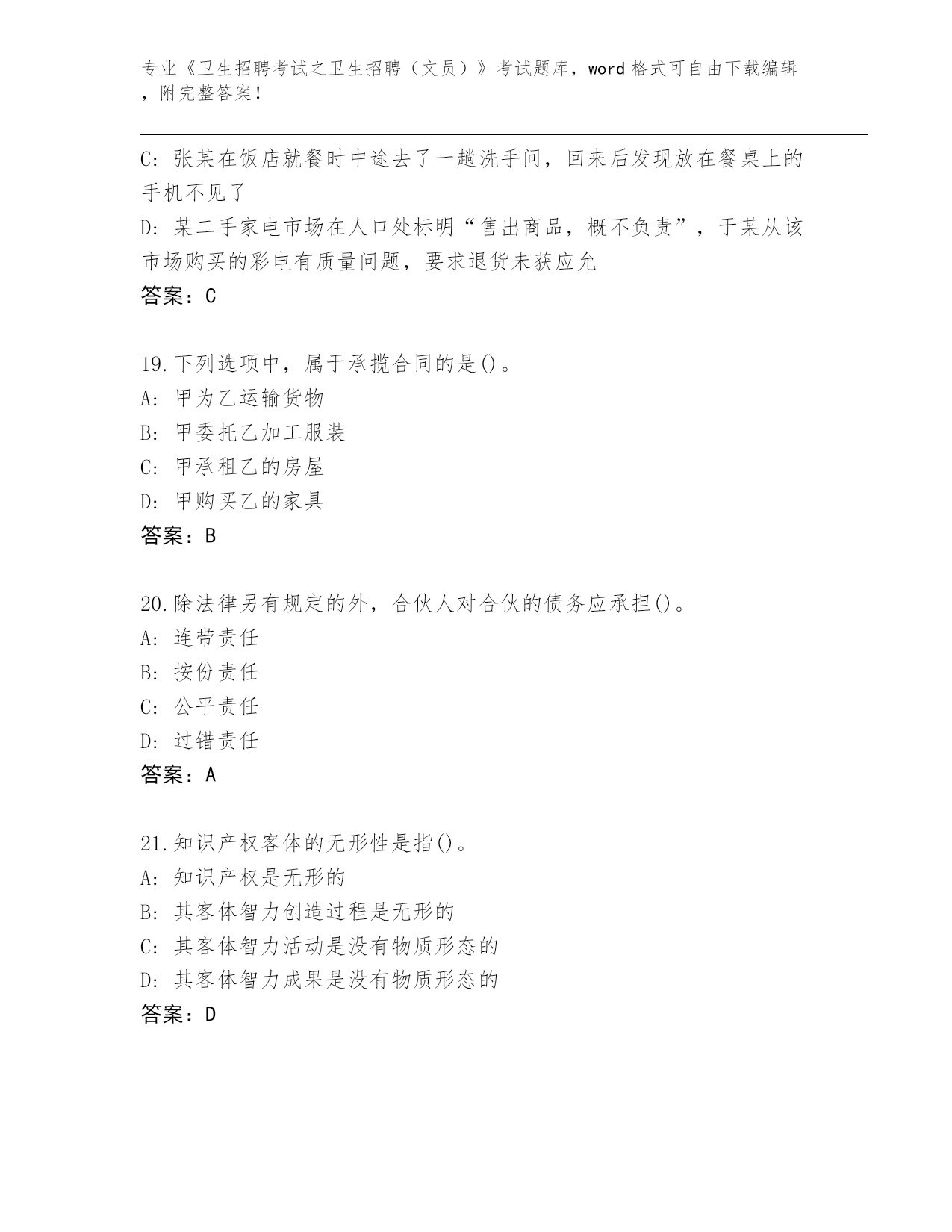 专业《卫生招聘考试之卫生招聘（文员）》考试题库，word 格式可自由下载编辑，附完整答案！

C: 张某在饭店就餐时中途去了一趟洗手间，回来后发现放在餐桌上的手机不见了
D: 某二手家电市场在人口处标明“售出商品，概不负责”，于某从该市场购买的彩电有质量问题，要求退货未获应允
答案：C

19.下列选项中，属于承揽合同的是()。
A: 甲为乙运输货物
B: 甲委托乙加工服装
C: 甲承租乙的房屋
D: 甲购买乙的家具
答案：B

20.除法律另有规定的外，合伙人对合伙的债务应承担()。
A: 连带责任
B: 按份责任
C: 公平责任
D: 过错责任
答案：A

21.知识产权客体的无形性是指()。
A: 知识产权是无形的
B: 其客体智力创造过程是无形的
C: 其客体智力活动是没有物质形态的
D: 其客体智力成果是没有物质形态的
答案：D